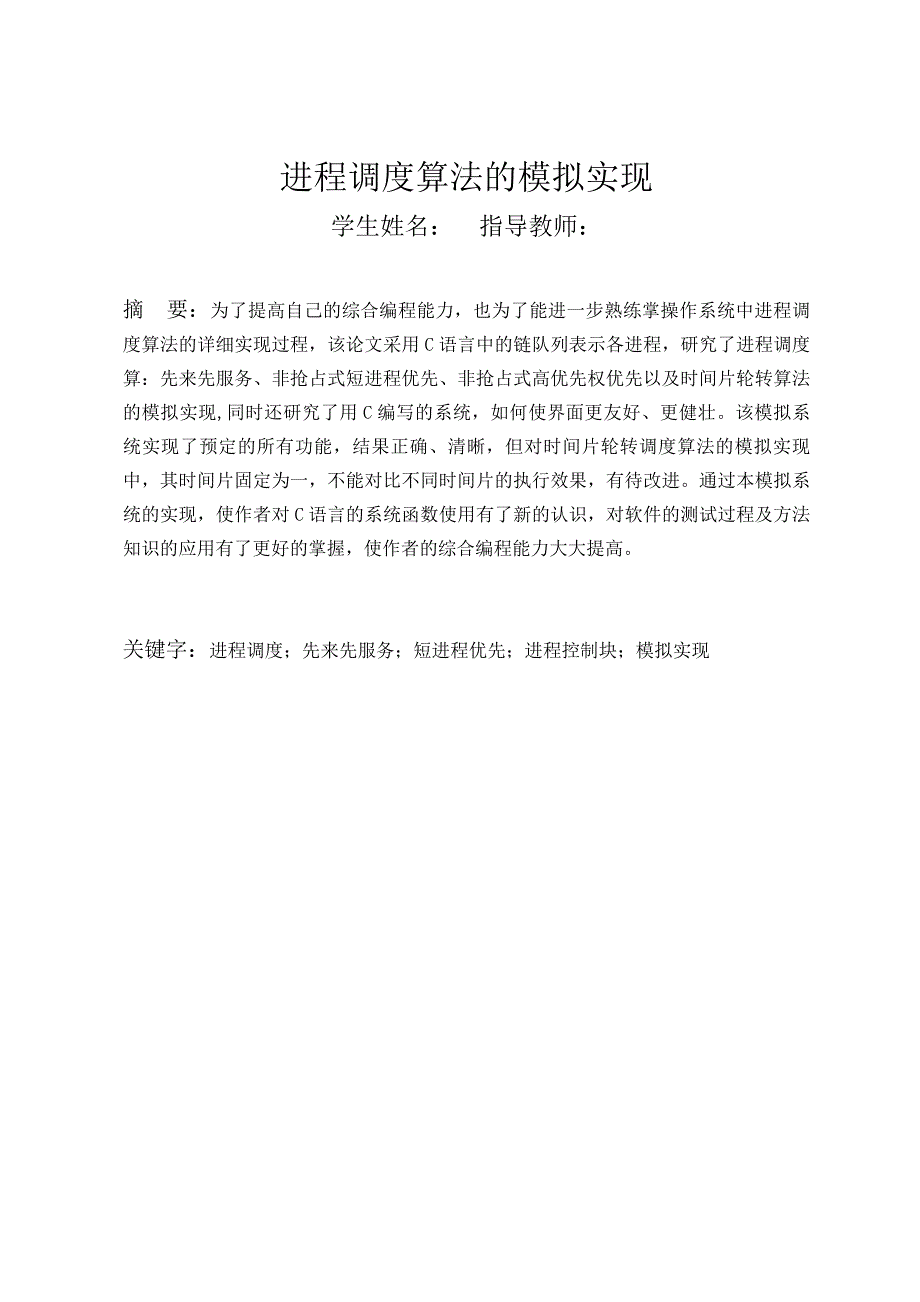 进程调度算法的模拟实现

学生姓名：　指导教师：

摘　要：为了提高自己的综合编程能力，也为了能进一步熟练掌操作系统中进程调度算法的详细实现过程，该论文采用C语言中的链队列表示各进程，研究了进程调度算：先来先服务、非抢占式短进程优先、非抢占式高优先权优先以及时间片轮转算法的模拟实现,同时还研究了用C编写的系统，如何使界面更友好、更健壮。该模拟系统实现了预定的所有功能，结果正确、清晰，但对时间片轮转调度算法的模拟实现中，其时间片固定为一，不能对比不同时间片的执行效果，有待改进。通过本模拟系统的实现，使作者对C语言的系统函数使用有了新的认识，对软件的测试过程及方法知识的应用有了更好的掌握，使作者的综合编程能力大大提高。

关键字：进程调度；先来先服务；短进程优先；进程控制块；模拟实现